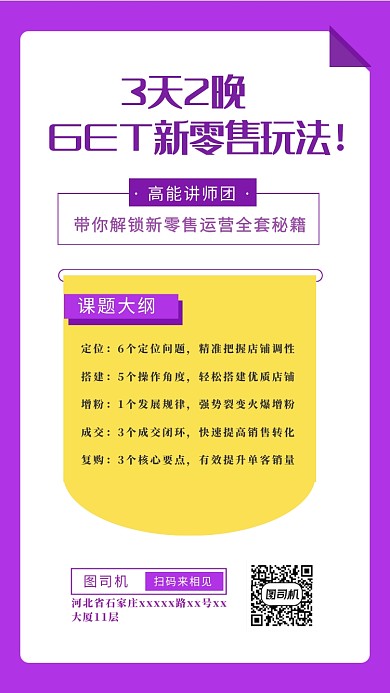 3天2晚
GET新零售玩法！

· 高能讲师团 ·

带你解锁新零售运营全套秘籍

课题大纲

定位：6个定位问题，精准把握店铺调性

搭建：5个操作角度，轻松搭建优质店铺

增粉：1个发展规律，强势裂变火爆增粉

成交：3个成交闭环，快速提高销售转化

复购：3个核心要点，有效提升单客销量

图司机 扫码来相见

河北省石家庄xxxxx路xx号xx大厦11层

图司机